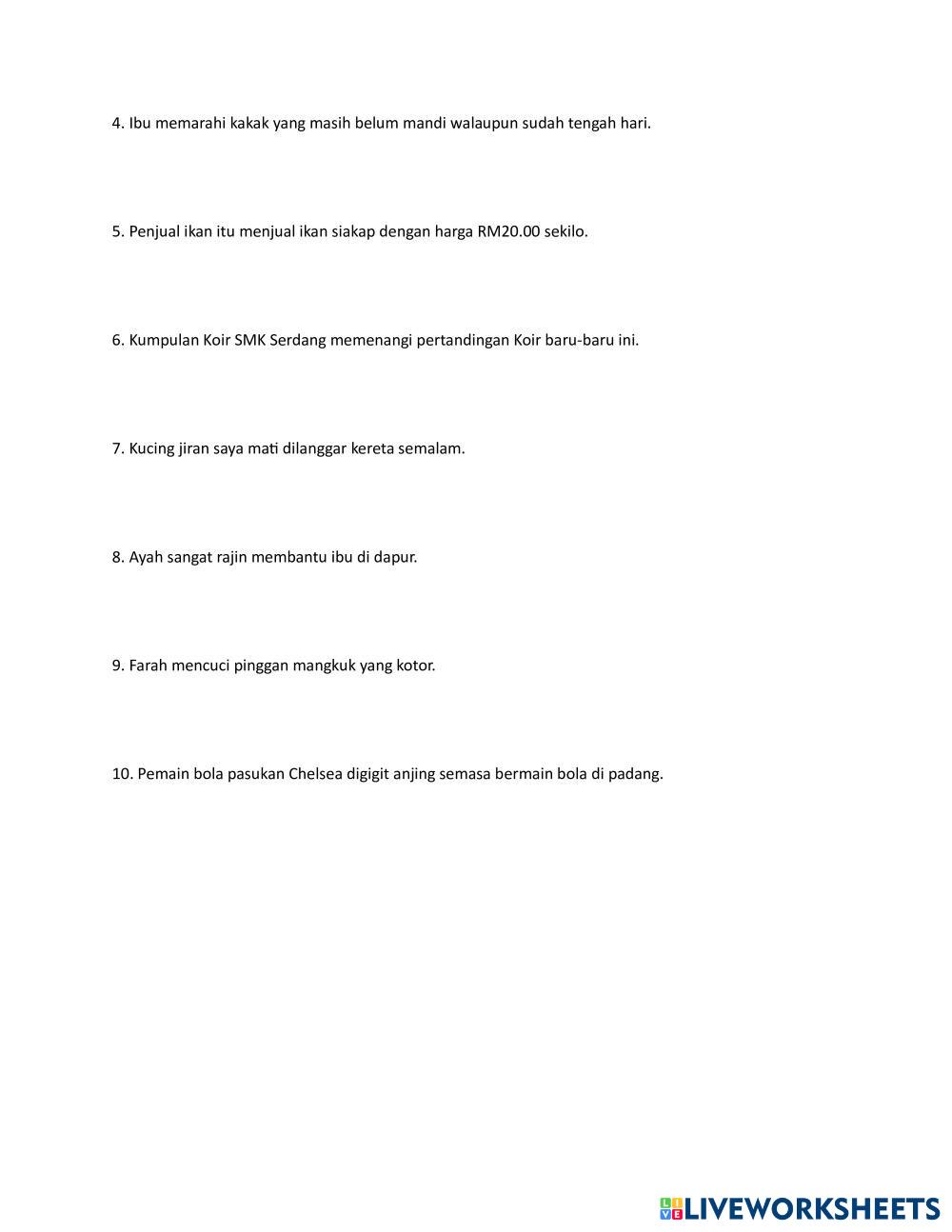 4. Ibu memarahi kakak yang masih belum mandi walaupun sudah tengah hari.

5. Penjual ikan itu menjual ikan siakap dengan harga RM20.00 sekilo.

6. Kumpulan Koir SMK Serdang memenangi pertandingan Koir baru-baru ini.

7. Kucing jiran saya mati dilanggar kereta semalam.

8. Ayah sangat rajin membantu ibu di dapur.

9. Farah mencuci pinggan mangkuk yang kotor.

10. Pemain bola pasukan Chelsea digigit anjing semasa bermain bola di padang.

LIVEWORKSHEETS